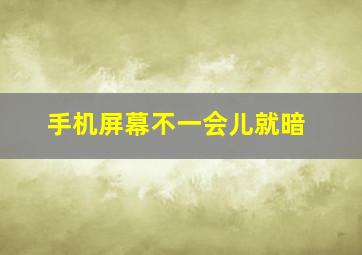 手机屏幕不一会儿就暗